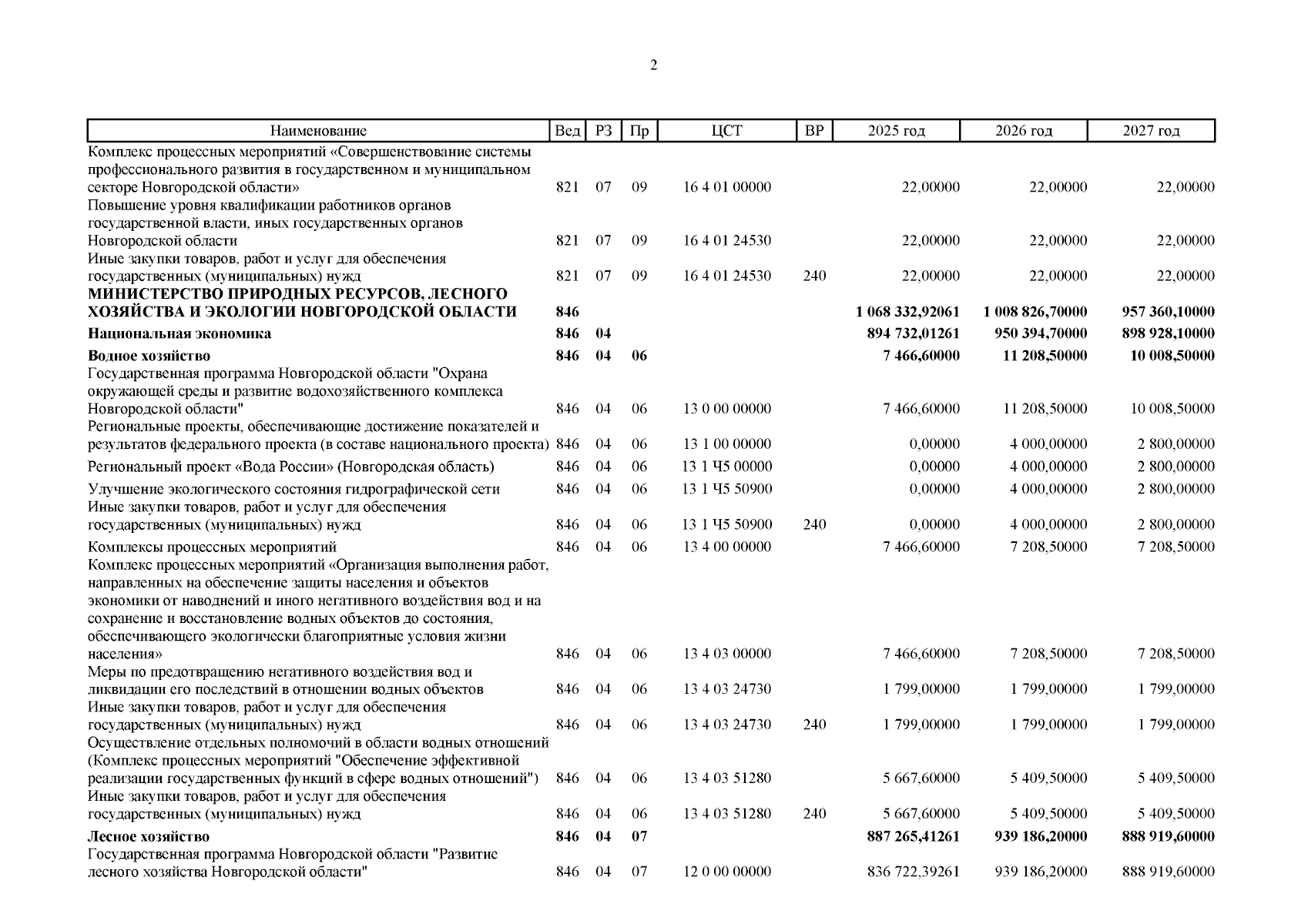 2

| Наименование | Вед | РЗ | Пр | ЦСТ | ВР | 2025 год | 2026 год | 2027 год |
|---|---|---|---|---|---|---|---|---|
| Комплекс процессных мероприятий «Совершенствование системы профессионального развития в государственном и муниципальном секторе Новгородской области» | 821 | 07 | 09 | 16 4 01 00000 | | 22,00000 | 22,00000 | 22,00000 |
| Повышение уровня квалификации работников органов государственной власти, иных государственных органов Новгородской области | 821 | 07 | 09 | 16 4 01 24530 | | 22,00000 | 22,00000 | 22,00000 |
| Иные закупки товаров, работ и услуг для обеспечения государственных (муниципальных) нужд | 821 | 07 | 09 | 16 4 01 24530 | 240 | 22,00000 | 22,00000 | 22,00000 |
| **МИНИСТЕРСТВО ПРИРОДНЫХ РЕСУРСОВ, ЛЕСНОГО ХОЗЯЙСТВА И ЭКОЛОГИИ НОВГОРОДСКОЙ ОБЛАСТИ** | **846** | | | | | **1 068 332,92061** | **1 008 826,70000** | **957 360,10000** |
| **Национальная экономика** | **846** | **04** | | | | **894 732,01261** | **950 394,70000** | **898 928,10000** |
| **Водное хозяйство** | **846** | **04** | **06** | | | **7 466,60000** | **11 208,50000** | **10 008,50000** |
| Государственная программа Новгородской области "Охрана окружающей среды и развитие водохозяйственного комплекса Новгородской области" | 846 | 04 | 06 | 13 0 00 00000 | | 7 466,60000 | 11 208,50000 | 10 008,50000 |
| Региональные проекты, обеспечивающие достижение показателей и результатов федерального проекта (в составе национального проекта) | 846 | 04 | 06 | 13 1 00 00000 | | 0,00000 | 4 000,00000 | 2 800,00000 |
| Региональный проект «Вода России» (Новгородская область) | 846 | 04 | 06 | 13 1 Ч5 00000 | | 0,00000 | 4 000,00000 | 2 800,00000 |
| Улучшение экологического состояния гидрографической сети | 846 | 04 | 06 | 13 1 Ч5 50900 | | 0,00000 | 4 000,00000 | 2 800,00000 |
| Иные закупки товаров, работ и услуг для обеспечения государственных (муниципальных) нужд | 846 | 04 | 06 | 13 1 Ч5 50900 | 240 | 0,00000 | 4 000,00000 | 2 800,00000 |
| Комплексы процессных мероприятий | 846 | 04 | 06 | 13 4 00 00000 | | 7 466,60000 | 7 208,50000 | 7 208,50000 |
| Комплекс процессных мероприятий «Организация выполнения работ, направленных на обеспечение защиты населения и объектов экономики от наводнений и иного негативного воздействия вод и на сохранение и восстановление водных объектов до состояния, обеспечивающего экологически благоприятные условия жизни населения» | 846 | 04 | 06 | 13 4 03 00000 | | 7 466,60000 | 7 208,50000 | 7 208,50000 |
| Меры по предотвращению негативного воздействия вод и ликвидации его последствий в отношении водных объектов | 846 | 04 | 06 | 13 4 03 24730 | | 1 799,00000 | 1 799,00000 | 1 799,00000 |
| Иные закупки товаров, работ и услуг для обеспечения государственных (муниципальных) нужд | 846 | 04 | 06 | 13 4 03 24730 | 240 | 1 799,00000 | 1 799,00000 | 1 799,00000 |
| Осуществление отдельных полномочий в области водных отношений (Комплекс процессных мероприятий "Обеспечение эффективной реализации государственных функций в сфере водных отношений") | 846 | 04 | 06 | 13 4 03 51280 | | 5 667,60000 | 5 409,50000 | 5 409,50000 |
| Иные закупки товаров, работ и услуг для обеспечения государственных (муниципальных) нужд | 846 | 04 | 06 | 13 4 03 51280 | 240 | 5 667,60000 | 5 409,50000 | 5 409,50000 |
| **Лесное хозяйство** | **846** | **04** | **07** | | | **887 265,41261** | **939 186,20000** | **888 919,60000** |
| Государственная программа Новгородской области "Развитие лесного хозяйства Новгородской области" | 846 | 04 | 07 | 12 0 00 00000 | | 836 722,39261 | 939 186,20000 | 888 919,60000 |